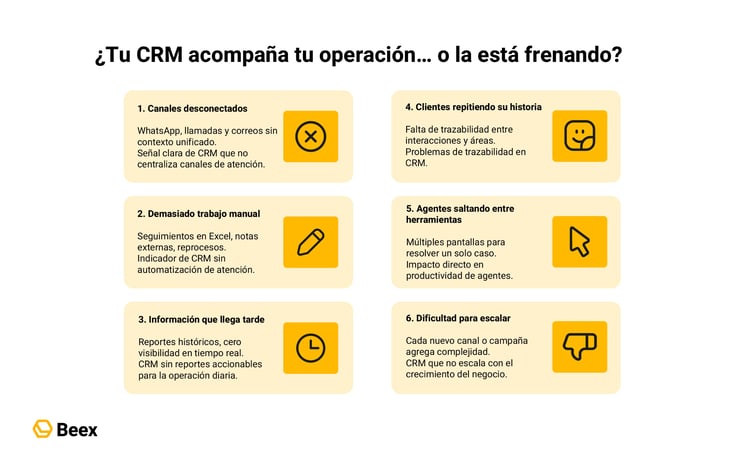 ¿Tu CRM acompaña tu operación… o la está frenando?

1. Canales desconectados

WhatsApp, llamadas y correos sin contexto unificado.
Señal clara de CRM que no centraliza canales de atención.

2. Demasiado trabajo manual

Seguimientos en Excel, notas externas, reprocesos.
Indicador de CRM sin automatización de atención.

3. Información que llega tarde

Reportes históricos, cero visibilidad en tiempo real.
CRM sin reportes accionables para la operación diaria.

4. Clientes repitiendo su historia

Falta de trazabilidad entre interacciones y áreas.
Problemas de trazabilidad en CRM.

5. Agentes saltando entre herramientas

Múltiples pantallas para resolver un solo caso.
Impacto directo en productividad de agentes.

6. Dificultad para escalar

Cada nuevo canal o campaña agrega complejidad.
CRM que no escala con el crecimiento del negocio.

Beex